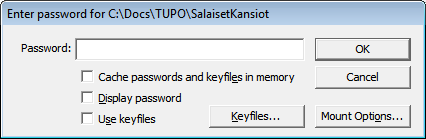 Enter password for C:\Docs\TUPO\SalaisetKansiot

Password:

OK

Cache passwords and keyfiles in memory

Cancel

Display password

Use keyfiles

Keyfiles...

Mount Options...